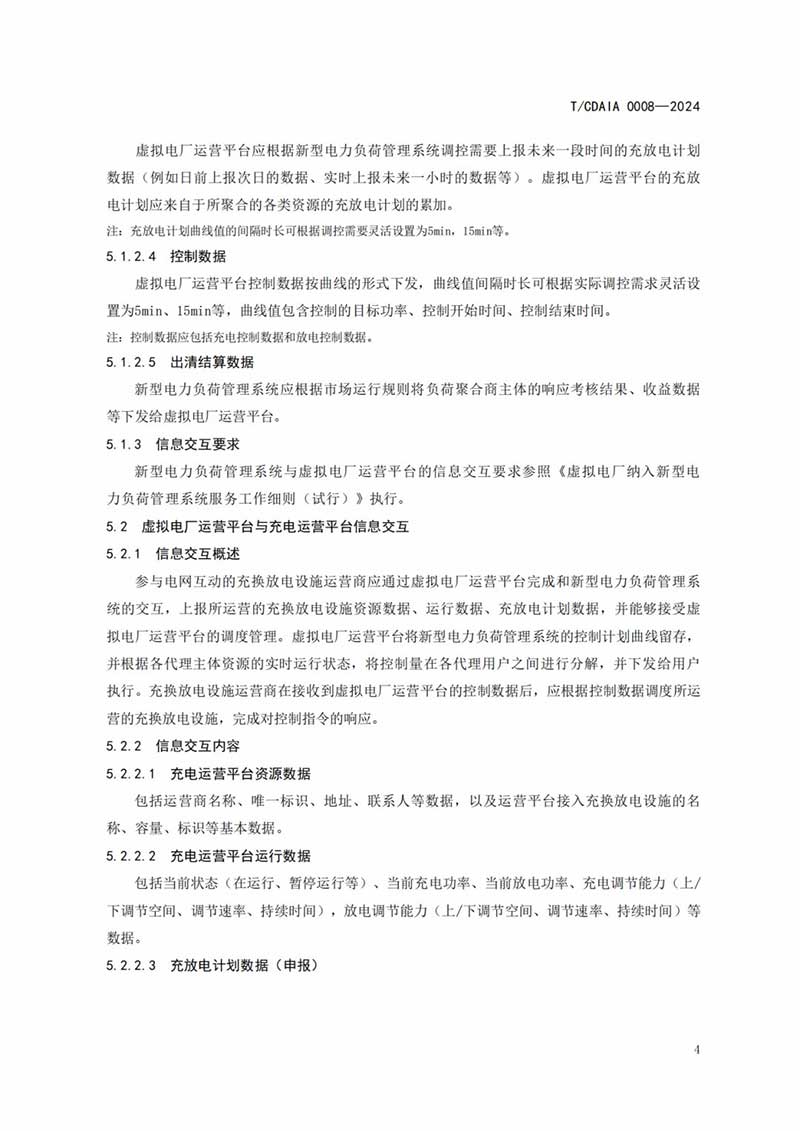 T/CDAIA 0008—2024

虚拟电厂运营平台应根据新型电力负荷管理系统调控需要上报未来一段时间的充放电计划数据（例如日前上报次日的数据、实时上报未来一小时的数据等）。虚拟电厂运营平台的充放电计划应来自于所聚合的各类资源的充放电计划的累加。

注：充放电计划曲线值的间隔时长可根据调控需要灵活设置为5min，15min等。

5.1.2.4　控制数据

虚拟电厂运营平台控制数据按曲线的形式下发，曲线值间隔时长可根据实际调控需求灵活设置为5min、15min等，曲线值包含控制的目标功率、控制开始时间、控制结束时间。

注：控制数据应包括充电控制数据和放电控制数据。

5.1.2.5　出清结算数据

新型电力负荷管理系统应根据市场运行规则将负荷聚合商主体的响应考核结果、收益数据等下发给虚拟电厂运营平台。

5.1.3　信息交互要求

新型电力负荷管理系统与虚拟电厂运营平台的信息交互要求参照《虚拟电厂纳入新型电力负荷管理系统服务工作细则（试行）》执行。

5.2　虚拟电厂运营平台与充电运营平台信息交互

5.2.1　信息交互概述

参与电网互动的充换放电设施运营商应通过虚拟电厂运营平台完成和新型电力负荷管理系统的交互，上报所运营的充换放电设施资源数据、运行数据、充放电计划数据，并能够接受虚拟电厂运营平台的调度管理。虚拟电厂运营平台将新型电力负荷管理系统的控制计划曲线留存，并根据各代理主体资源的实时运行状态，将控制量在各代理用户之间进行分解，并下发给用户执行。充换放电设施运营商在接收到虚拟电厂运营平台的控制数据后，应根据控制数据调度所运营的充换放电设施，完成对控制指令的响应。

5.2.2　信息交互内容

5.2.2.1　充电运营平台资源数据

包括运营商名称、唯一标识、地址、联系人等数据，以及运营平台接入充换放电设施的名称、容量、标识等基本数据。

5.2.2.2　充电运营平台运行数据

包括当前状态（在运行、暂停运行等）、当前充电功率、当前放电功率、充电调节能力（上/下调节空间、调节速率、持续时间），放电调节能力（上/下调节空间、调节速率、持续时间）等数据。

5.2.2.3　充放电计划数据（申报）

4